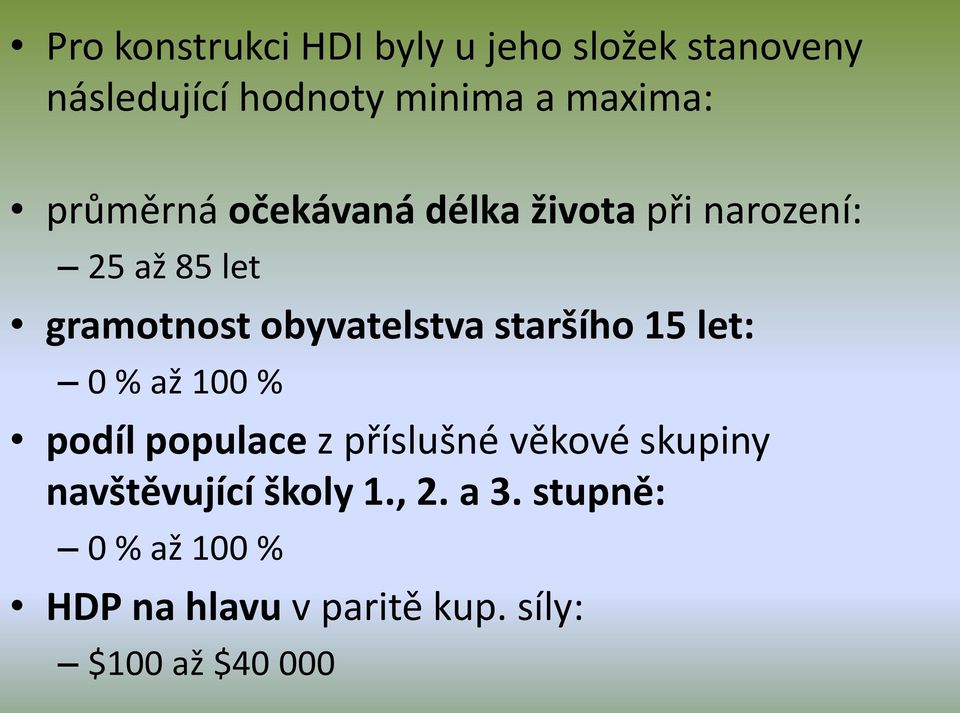 • Pro konstrukci HDI byly u jeho složek stanoveny následující hodnoty minima a maxima:

• průměrná očekávaná délka života při narození:
– 25 až 85 let
• gramotnost obyvatelstva staršího 15 let:
– 0 % až 100 %
• podíl populace z příslušné věkové skupiny navštěvující školy 1., 2. a 3. stupně:
– 0 % až 100 %
• HDP na hlavu v paritě kup. síly:
– \$100 až \$40 000